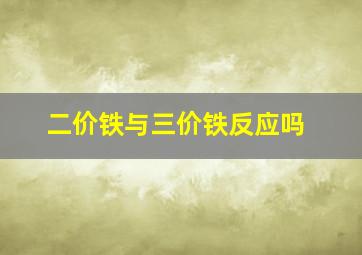 二价铁与三价铁反应吗